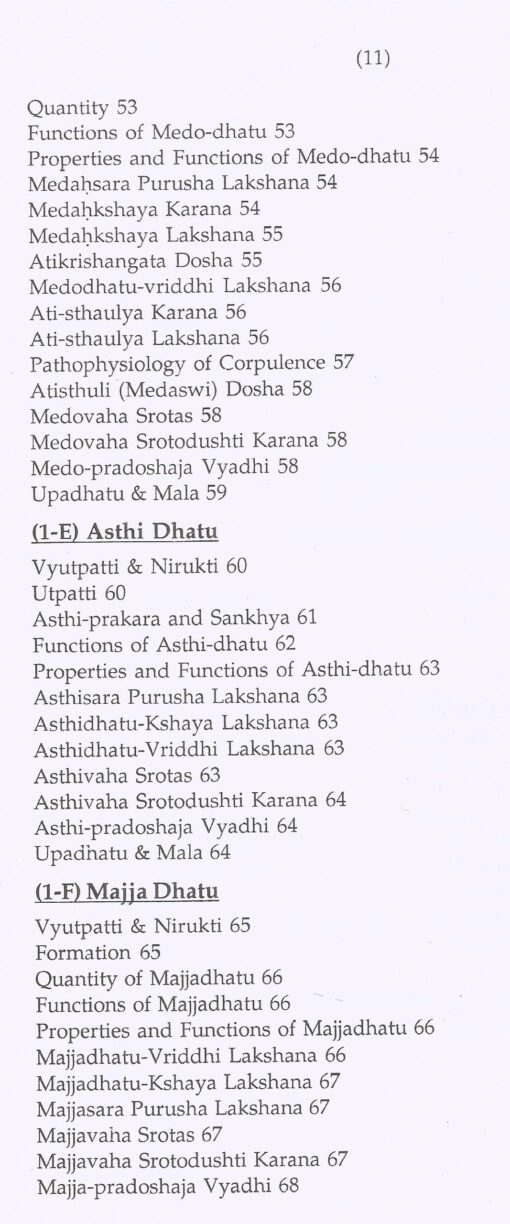 (11)

Quantity 53
Functions of Medo-dhatu 53
Properties and Functions of Medo-dhatu 54
Medaḥsara Purusha Lakshana 54
Medaḥkshaya Karana 54
Medaḥkshaya Lakshana 55
Atikrishangata Dosha 55
Medodhatu-vriddhi Lakshana 56
Ati-sthaulya Karana 56
Ati-sthaulya Lakshana 56
Pathophysiology of Corpulence 57
Atisthuli (Medaswi) Dosha 58
Medovaha Srotas 58
Medovaha Srotodushti Karana 58
Medo-pradoshaja Vyadhi 58
Upadhatu & Mala 59

(1-E) Asthi Dhatu

Vyutpatti & Nirukti 60
Utpatti 60
Asthi-prakara and Sankhya 61
Functions of Asthi-dhatu 62
Properties and Functions of Asthi-dhatu 63
Asthisara Purusha Lakshana 63
Asthidhatu-Kshaya Lakshana 63
Asthidhatu-Vriddhi Lakshana 63
Asthivaha Srotas 63
Asthivaha Srotodushti Karana 64
Asthi-pradoshaja Vyadhi 64
Upadhatu & Mala 64

(1-F) Majja Dhatu

Vyutpatti & Nirukti 65
Formation 65
Quantity of Majjadhatu 66
Functions of Majjadhatu 66
Properties and Functions of Majjadhatu 66
Majjadhatu-Vriddhi Lakshana 66
Majjadhatu-Kshaya Lakshana 67
Majjasara Purusha Lakshana 67
Majjavaha Srotas 67
Majjavaha Srotodushti Karana 67
Majja-pradoshaja Vyadhi 68